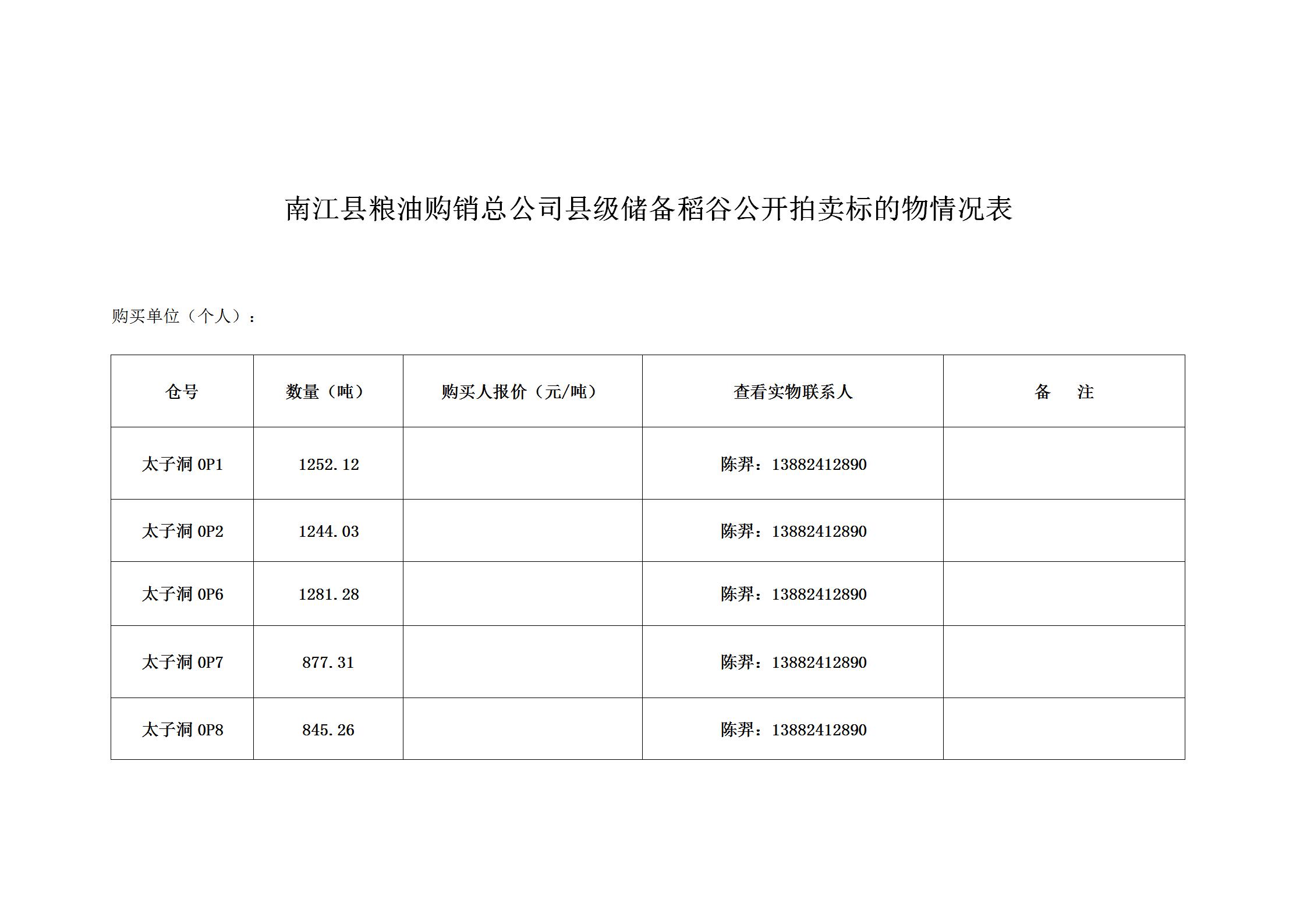 南江县粮油购销总公司县级储备稻谷公开拍卖标的物情况表

购买单位（个人）：

| 仓号 | 数量（吨） | 购买人报价（元/吨） | 查看实物联系人 | 备　注 |
|---|---|---|---|---|
| 太子洞 0P1 | 1252.12 | | 陈羿：13882412890 | |
| 太子洞 0P2 | 1244.03 | | 陈羿：13882412890 | |
| 太子洞 0P6 | 1281.28 | | 陈羿：13882412890 | |
| 太子洞 0P7 | 877.31 | | 陈羿：13882412890 | |
| 太子洞 0P8 | 845.26 | | 陈羿：13882412890 | |